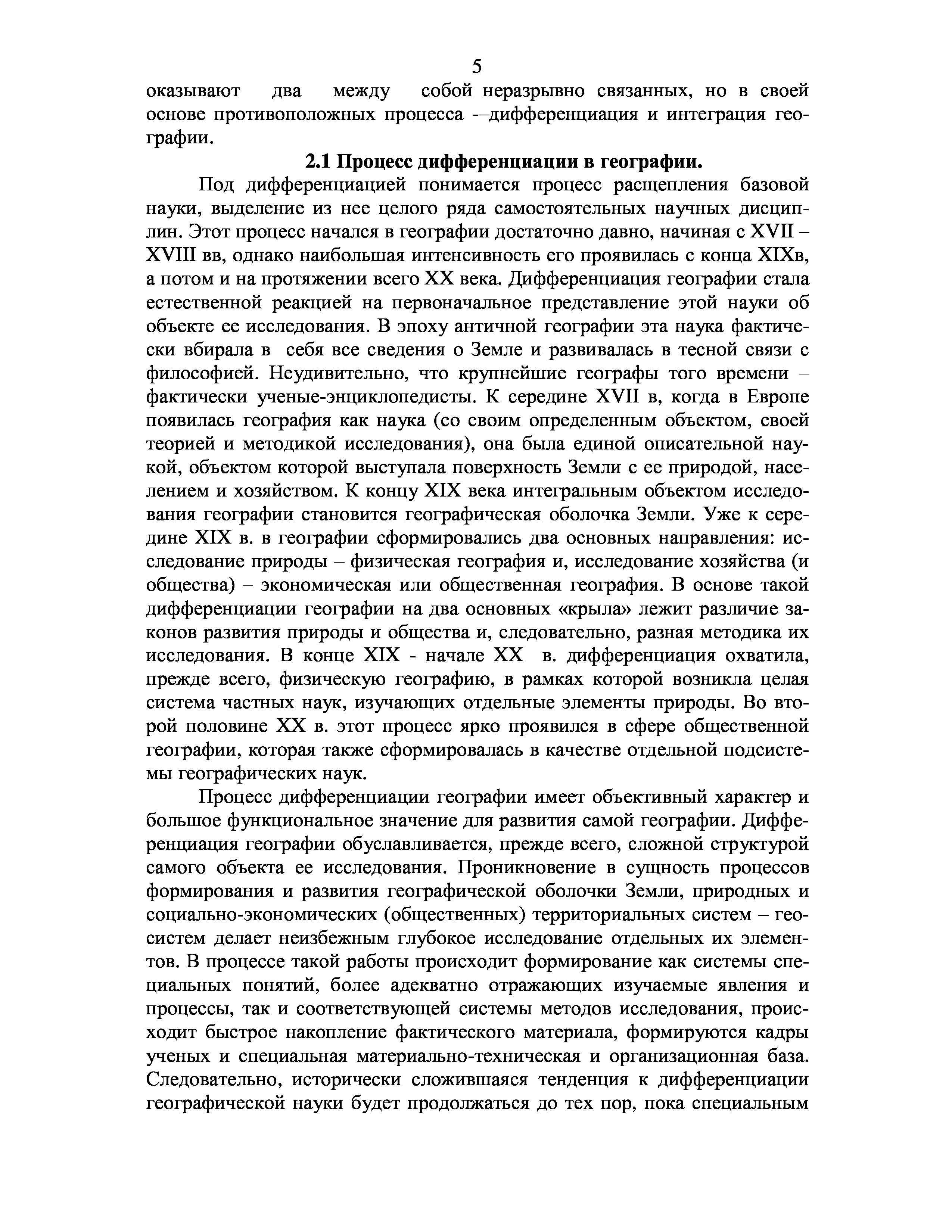 5

оказывают два между собой неразрывно связанных, но в своей основе противоположных процесса -–дифференциация и интеграция географии.

2.1 Процесс дифференциации в географии.

Под дифференциацией понимается процесс расщепления базовой науки, выделение из нее целого ряда самостоятельных научных дисциплин. Этот процесс начался в географии достаточно давно, начиная с XVII – XVIII вв, однако наибольшая интенсивность его проявилась с конца XIXв, а потом и на протяжении всего XX века. Дифференциация географии стала естественной реакцией на первоначальное представление этой науки об объекте ее исследования. В эпоху античной географии эта наука фактически вбирала в себя все сведения о Земле и развивалась в тесной связи с философией. Неудивительно, что крупнейшие географы того времени – фактически ученые-энциклопедисты. К середине XVII в, когда в Европе появилась география как наука (со своим определенным объектом, своей теорией и методикой исследования), она была единой описательной наукой, объектом которой выступала поверхность Земли с ее природой, населением и хозяйством. К концу XIX века интегральным объектом исследования географии становится географическая оболочка Земли. Уже к середине XIX в. в географии сформировались два основных направления: исследование природы – физическая география и, исследование хозяйства (и общества) – экономическая или общественная география. В основе такой дифференциации географии на два основных «крыла» лежит различие законов развития природы и общества и, следовательно, разная методика их исследования. В конце XIX - начале XX в. дифференциация охватила, прежде всего, физическую географию, в рамках которой возникла целая система частных наук, изучающих отдельные элементы природы. Во второй половине XX в. этот процесс ярко проявился в сфере общественной географии, которая также сформировалась в качестве отдельной подсистемы географических наук.

Процесс дифференциации географии имеет объективный характер и большое функциональное значение для развития самой географии. Дифференциация географии обуславливается, прежде всего, сложной структурой самого объекта ее исследования. Проникновение в сущность процессов формирования и развития географической оболочки Земли, природных и социально-экономических (общественных) территориальных систем – геосистем делает неизбежным глубокое исследование отдельных их элементов. В процессе такой работы происходит формирование как системы специальных понятий, более адекватно отражающих изучаемые явления и процессы, так и соответствующей системы методов исследования, происходит быстрое накопление фактического материала, формируются кадры ученых и специальная материально-техническая и организационная база. Следовательно, исторически сложившаяся тенденция к дифференциации географической науки будет продолжаться до тех пор, пока специальным